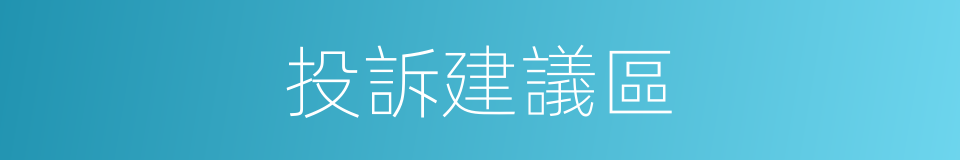 投訴建議區